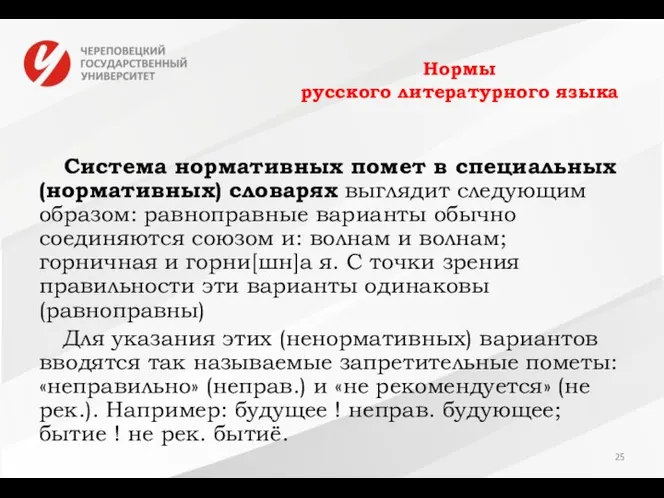 ЧЕРЕПОВЕЦКИЙ ГОСУДАРСТВЕННЫЙ УНИВЕРСИТЕТ

Нормы русского литературного языка

Система нормативных помет в специальных (нормативных) словарях выглядит следующим образом: равноправные варианты обычно соединяются союзом и: волнам и волнам; горничная и горни[шн]а я. С точки зрения правильности эти варианты одинаковы (равноправны)

Для указания этих (ненормативных) вариантов вводятся так называемые запретительные пометы: «неправильно» (неправ.) и «не рекомендуется» (не рек.). Например: будущее ! неправ. будующее; бытие ! не рек. бытиё.

25